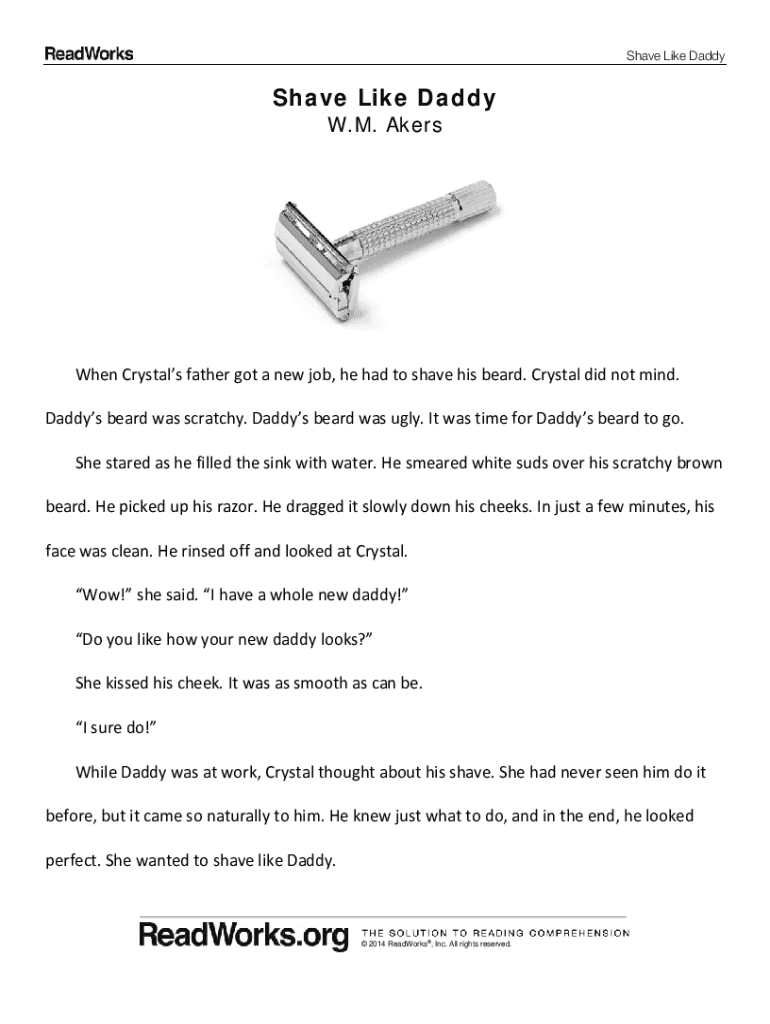 ReadWorks

Shave Like Daddy

Shave Like Daddy
W.M. Akers

When Crystal's father got a new job, he had to shave his beard. Crystal did not mind. Daddy's beard was scratchy. Daddy's beard was ugly. It was time for Daddy's beard to go.

She stared as he filled the sink with water. He smeared white suds over his scratchy brown beard. He picked up his razor. He dragged it slowly down his cheeks. In just a few minutes, his face was clean. He rinsed off and looked at Crystal.

"Wow!" she said. "I have a whole new daddy!"

"Do you like how your new daddy looks?"

She kissed his cheek. It was as smooth as can be.

"I sure do!"

While Daddy was at work, Crystal thought about his shave. She had never seen him do it before, but it came so naturally to him. He knew just what to do, and in the end, he looked perfect. She wanted to shave like Daddy.

ReadWorks.org THE SOLUTION TO READING COMPREHENSION
© 2014 ReadWorks®, Inc. All rights reserved.